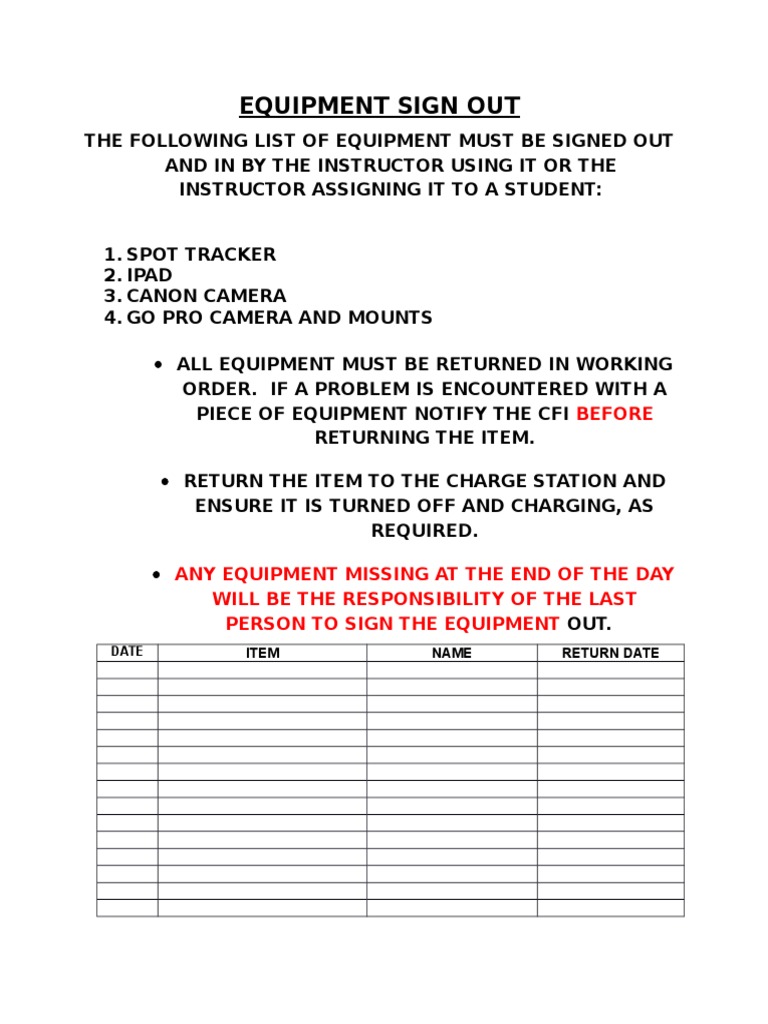 EQUIPMENT SIGN OUT

THE FOLLOWING LIST OF EQUIPMENT MUST BE SIGNED OUT AND IN BY THE INSTRUCTOR USING IT OR THE INSTRUCTOR ASSIGNING IT TO A STUDENT:

1. SPOT TRACKER
2. IPAD
3. CANON CAMERA
4. GO PRO CAMERA AND MOUNTS

• ALL EQUIPMENT MUST BE RETURNED IN WORKING ORDER. IF A PROBLEM IS ENCOUNTERED WITH A PIECE OF EQUIPMENT NOTIFY THE CFI BEFORE RETURNING THE ITEM.

• RETURN THE ITEM TO THE CHARGE STATION AND ENSURE IT IS TURNED OFF AND CHARGING, AS REQUIRED.

• ANY EQUIPMENT MISSING AT THE END OF THE DAY WILL BE THE RESPONSIBILITY OF THE LAST PERSON TO SIGN THE EQUIPMENT OUT.

| DATE | ITEM | NAME | RETURN DATE |
|---|---|---|---|
| | | | |
| | | | |
| | | | |
| | | | |
| | | | |
| | | | |
| | | | |
| | | | |
| | | | |
| | | | |
| | | | |
| | | | |
| | | | |
| | | | |
| | | | |